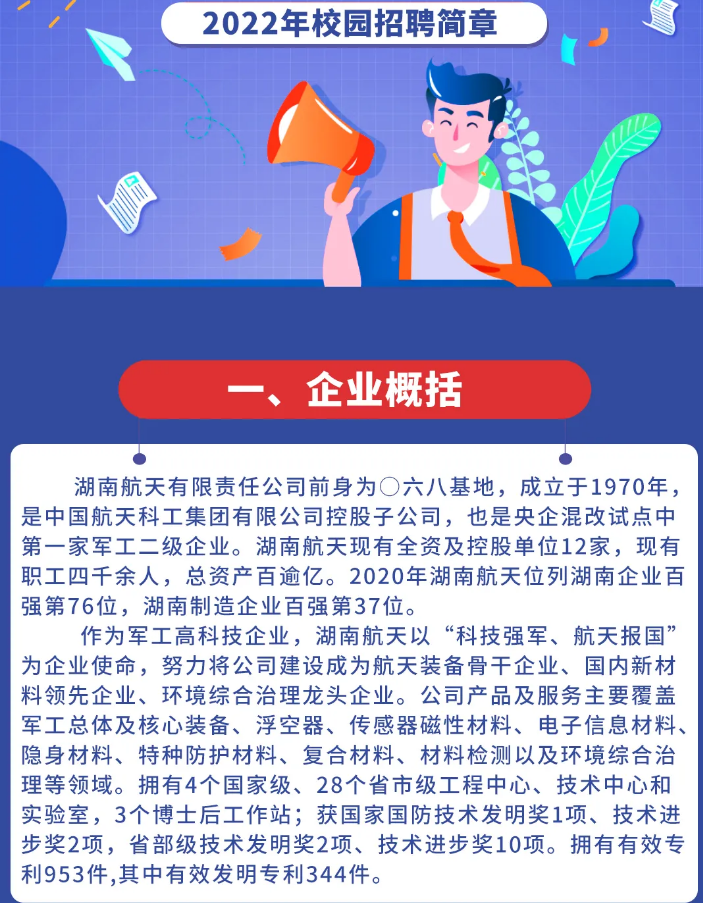 2022年校园招聘简章

一、企业概括

湖南航天有限责任公司前身为〇六八基地，成立于1970年，是中国航天科工集团有限公司控股子公司，也是央企混改试点中第一家军工二级企业。湖南航天现有全资及控股单位12家，现有职工四千余人，总资产百逾亿。2020年湖南航天位列湖南企业百强第76位，湖南制造企业百强第37位。

作为军工高科技企业，湖南航天以“科技强军、航天报国”为企业使命，努力将公司建设成为航天装备骨干企业、国内新材料领先企业、环境综合治理龙头企业。公司产品及服务主要覆盖军工总体及核心装备、浮空器、传感器磁性材料、电子信息材料、隐身材料、特种防护材料、复合材料、材料检测以及环境综合治理等领域。拥有4个国家级、28个省市级工程中心、技术中心和实验室，3个博士后工作站；获国家国防技术发明奖1项、技术进步奖2项，省部级技术发明奖2项、技术进步奖10项。拥有有效专利953件,其中有效发明专利344件。